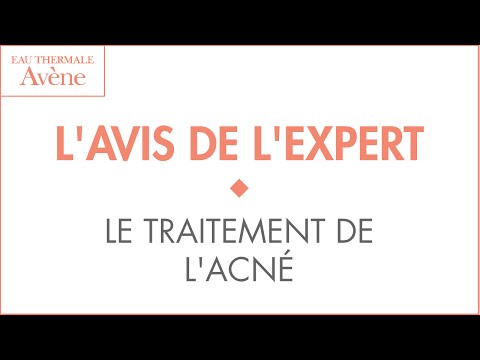 EAU THERMALE
Avène

L'AVIS DE L'EXPERT

LE TRAITEMENT DE L'ACNÉ